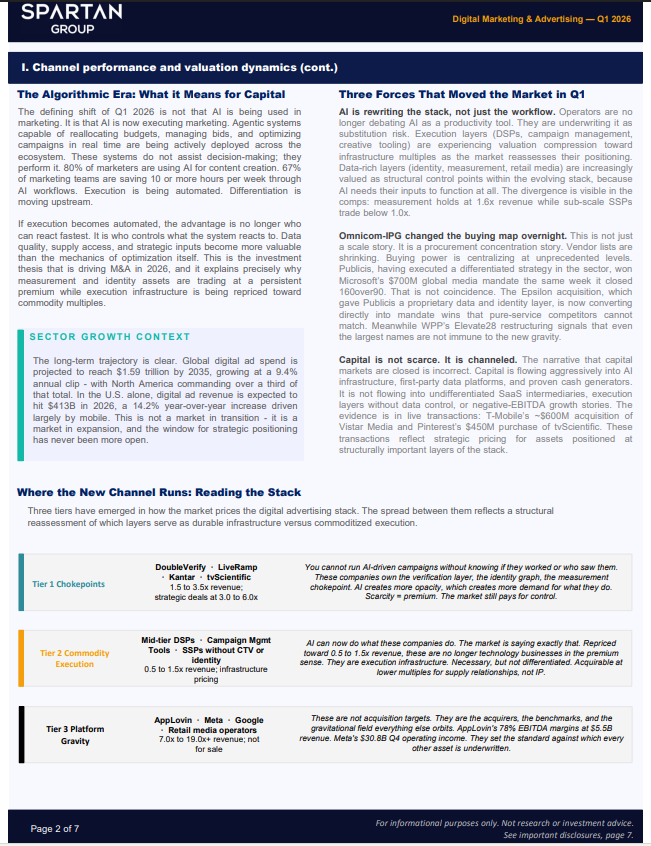 SPARTAN GROUP

Digital Marketing & Advertising — Q1 2026

I. Channel performance and valuation dynamics (cont.)

The Algorithmic Era: What it Means for Capital

The defining shift of Q1 2026 is not that AI is being used in marketing. It is that AI is now executing marketing. Agentic systems capable of reallocating budgets, managing bids, and optimizing campaigns in real time are being actively deployed across the ecosystem. These systems do not assist decision-making; they perform it. 80% of marketers are using AI for content creation. 67% of marketing teams are saving 10 or more hours per week through AI workflows. Execution is being automated. Differentiation is moving upstream.

If execution becomes automated, the advantage is no longer who can react fastest. It is who controls what the system reacts to. Data quality, supply access, and strategic inputs become more valuable than the mechanics of optimization itself. This is the investment thesis that is driving M&A in 2026, and it explains precisely why measurement and identity assets are trading at a persistent premium while execution infrastructure is being repriced toward commodity multiples.

SECTOR GROWTH CONTEXT

The long-term trajectory is clear. Global digital ad spend is projected to reach $1.59 trillion by 2035, growing at a 9.4% annual clip - with North America commanding over a third of that total. In the U.S. alone, digital ad revenue is expected to hit $413B in 2026, a 14.2% year-over-year increase driven largely by mobile. This is not a market in transition - it is a market in expansion, and the window for strategic positioning has never been more open.

Three Forces That Moved the Market in Q1

AI is rewriting the stack, not just the workflow. Operators are no longer debating AI as a productivity tool. They are underwriting it as substitution risk. Execution layers (DSPs, campaign management, creative tooling) are experiencing valuation compression toward infrastructure multiples as the market reassesses their positioning. Data-rich layers (identity, measurement, retail media) are increasingly valued as structural control points within the evolving stack, because AI needs their inputs to function at all. The divergence is visible in the comps: measurement holds at 1.6x revenue while sub-scale SSPs trade below 1.0x.

Omnicom-IPG changed the buying map overnight. This is not just a scale story. It is a procurement concentration story. Vendor lists are shrinking. Buying power is centralizing at unprecedented levels. Publicis, having executed a differentiated strategy in the sector, won Microsoft's $700M global media mandate the same week it closed 160over90. That is not coincidence. The Epsilon acquisition, which gave Publicis a proprietary data and identity layer, is now converting directly into mandate wins that pure-service competitors cannot match. Meanwhile WPP's Elevate28 restructuring signals that even the largest names are not immune to the new gravity.

Capital is not scarce. It is channeled. The narrative that capital markets are closed is incorrect. Capital is flowing aggressively into AI infrastructure, first-party data platforms, and proven cash generators. It is not flowing into undifferentiated SaaS intermediaries, execution layers without data control, or negative-EBITDA growth stories. The evidence is in live transactions: T-Mobile's ~$600M acquisition of Vistar Media and Pinterest's $450M purchase of tvScientific. These transactions reflect strategic pricing for assets positioned at structurally important layers of the stack.

Where the New Channel Runs: Reading the Stack

Three tiers have emerged in how the market prices the digital advertising stack. The spread between them reflects a structural reassessment of which layers serve as durable infrastructure versus commoditized execution.

| Tier 1 Chokepoints | DoubleVerify · LiveRamp · Kantar · tvScientific 1.5 to 3.5x revenue; strategic deals at 3.0 to 6.0x | You cannot run AI-driven campaigns without knowing if they worked or who saw them. These companies own the verification layer, the identity graph, the measurement chokepoint. AI creates more opacity, which creates more demand for what they do. Scarcity = premium. The market still pays for control. |
|---|---|---|
| Tier 2 Commodity Execution | Mid-tier DSPs · Campaign Mgmt Tools · SSPs without CTV or identity 0.5 to 1.5x revenue; infrastructure pricing | AI can now do what these companies do. The market is saying exactly that. Repriced toward 0.5 to 1.5x revenue, these are no longer technology businesses in the premium sense. They are execution infrastructure. Necessary, but not differentiated. Acquirable at lower multiples for supply relationships, not IP. |
| Tier 3 Platform Gravity | AppLovin · Meta · Google · Retail media operators 7.0x to 19.0x+ revenue; not for sale | These are not acquisition targets. They are the acquirers, the benchmarks, and the gravitational field everything else orbits. AppLovin's 78% EBITDA margins at $5.5B revenue. Meta's $30.8B Q4 operating income. They set the standard against which every other asset is underwritten. |

Page 2 of 7

For informational purposes only. Not research or investment advice. See important disclosures, page 7.